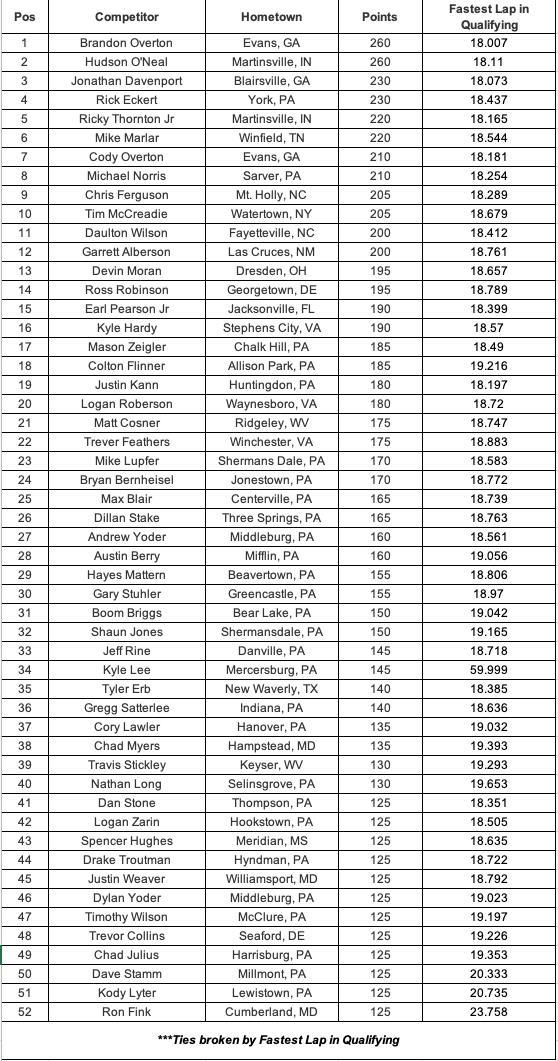 | Pos | Competitor | Hometown | Points | Fastest Lap in Qualifying |
|---|---|---|---|---|
| 1 | Brandon Overton | Evans, GA | 260 | 18.007 |
| 2 | Hudson O'Neal | Martinsville, IN | 260 | 18.11 |
| 3 | Jonathan Davenport | Blairsville, GA | 230 | 18.073 |
| 4 | Rick Eckert | York, PA | 230 | 18.437 |
| 5 | Ricky Thornton Jr | Martinsville, IN | 220 | 18.165 |
| 6 | Mike Marlar | Winfield, TN | 220 | 18.544 |
| 7 | Cody Overton | Evans, GA | 210 | 18.181 |
| 8 | Michael Norris | Sarver, PA | 210 | 18.254 |
| 9 | Chris Ferguson | Mt. Holly, NC | 205 | 18.289 |
| 10 | Tim McCreadie | Watertown, NY | 205 | 18.679 |
| 11 | Daulton Wilson | Fayetteville, NC | 200 | 18.412 |
| 12 | Garrett Alberson | Las Cruces, NM | 200 | 18.761 |
| 13 | Devin Moran | Dresden, OH | 195 | 18.657 |
| 14 | Ross Robinson | Georgetown, DE | 195 | 18.789 |
| 15 | Earl Pearson Jr | Jacksonville, FL | 190 | 18.399 |
| 16 | Kyle Hardy | Stephens City, VA | 190 | 18.57 |
| 17 | Mason Zeigler | Chalk Hill, PA | 185 | 18.49 |
| 18 | Colton Flinner | Allison Park, PA | 185 | 19.216 |
| 19 | Justin Kann | Huntingdon, PA | 180 | 18.197 |
| 20 | Logan Roberson | Waynesboro, VA | 180 | 18.72 |
| 21 | Matt Cosner | Ridgeley, WV | 175 | 18.747 |
| 22 | Trever Feathers | Winchester, VA | 175 | 18.883 |
| 23 | Mike Lupfer | Shermans Dale, PA | 170 | 18.583 |
| 24 | Bryan Bernheisel | Jonestown, PA | 170 | 18.772 |
| 25 | Max Blair | Centerville, PA | 165 | 18.739 |
| 26 | Dillan Stake | Three Springs, PA | 165 | 18.763 |
| 27 | Andrew Yoder | Middleburg, PA | 160 | 18.561 |
| 28 | Austin Berry | Mifflin, PA | 160 | 19.056 |
| 29 | Hayes Mattern | Beavertown, PA | 155 | 18.806 |
| 30 | Gary Stuhler | Greencastle, PA | 155 | 18.97 |
| 31 | Boom Briggs | Bear Lake, PA | 150 | 19.042 |
| 32 | Shaun Jones | Shermansdale, PA | 150 | 19.165 |
| 33 | Jeff Rine | Danville, PA | 145 | 18.718 |
| 34 | Kyle Lee | Mercersburg, PA | 145 | 59.999 |
| 35 | Tyler Erb | New Waverly, TX | 140 | 18.385 |
| 36 | Gregg Satterlee | Indiana, PA | 140 | 18.636 |
| 37 | Cory Lawler | Hanover, PA | 135 | 19.032 |
| 38 | Chad Myers | Hampstead, MD | 135 | 19.393 |
| 39 | Travis Stickley | Keyser, WV | 130 | 19.293 |
| 40 | Nathan Long | Selinsgrove, PA | 130 | 19.653 |
| 41 | Dan Stone | Thompson, PA | 125 | 18.351 |
| 42 | Logan Zarin | Hookstown, PA | 125 | 18.505 |
| 43 | Spencer Hughes | Meridian, MS | 125 | 18.635 |
| 44 | Drake Troutman | Hyndman, PA | 125 | 18.722 |
| 45 | Justin Weaver | Williamsport, MD | 125 | 18.792 |
| 46 | Dylan Yoder | Middleburg, PA | 125 | 19.023 |
| 47 | Timothy Wilson | McClure, PA | 125 | 19.197 |
| 48 | Trevor Collins | Seaford, DE | 125 | 19.226 |
| 49 | Chad Julius | Harrisburg, PA | 125 | 19.353 |
| 50 | Dave Stamm | Millmont, PA | 125 | 20.333 |
| 51 | Kody Lyter | Lewistown, PA | 125 | 20.735 |
| 52 | Ron Fink | Cumberland, MD | 125 | 23.758 |

***Ties broken by Fastest Lap in Qualifying